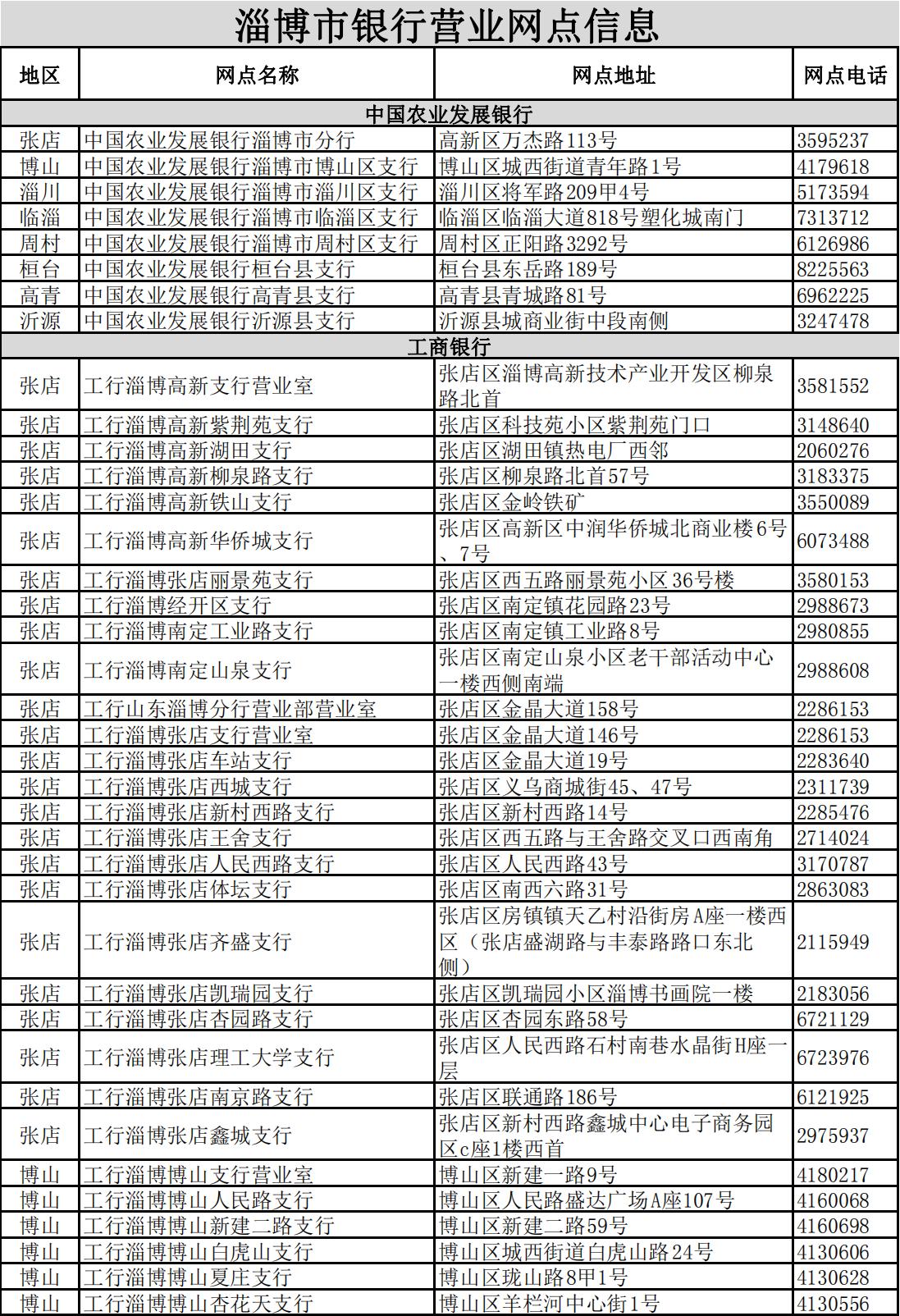 淄博市银行营业网点信息

| 地区 | 网点名称 | 网点地址 | 网点电话 |
|---|---|---|---|
| 中国农业发展银行 | | | |
| 张店 | 中国农业发展银行淄博市分行 | 高新区万杰路113号 | 3595237 |
| 博山 | 中国农业发展银行淄博市博山区支行 | 博山区城西街道青年路1号 | 4179618 |
| 淄川 | 中国农业发展银行淄博市淄川区支行 | 淄川区将军路209甲4号 | 5173594 |
| 临淄 | 中国农业发展银行淄博市临淄区支行 | 临淄区临淄大道818号塑化城南门 | 7313712 |
| 周村 | 中国农业发展银行淄博市周村区支行 | 周村区正阳路3292号 | 6126986 |
| 桓台 | 中国农业发展银行桓台县支行 | 桓台县东岳路189号 | 8225563 |
| 高青 | 中国农业发展银行高青县支行 | 高青县青城路81号 | 6962225 |
| 沂源 | 中国农业发展银行沂源县支行 | 沂源县城商业街中段南侧 | 3247478 |
| 工商银行 | | | |
| 张店 | 工行淄博高新支行营业室 | 张店区淄博高新技术产业开发区柳泉路北首 | 3581552 |
| 张店 | 工行淄博高新紫荆苑支行 | 张店区科技苑小区紫荆苑门口 | 3148640 |
| 张店 | 工行淄博高新湖田支行 | 张店区湖田镇热电厂西邻 | 2060276 |
| 张店 | 工行淄博高新柳泉路支行 | 张店区柳泉路北首57号 | 3183375 |
| 张店 | 工行淄博高新铁山支行 | 张店区金岭铁矿 | 3550089 |
| 张店 | 工行淄博高新华侨城支行 | 张店区高新区中润华侨城北商业楼6号、7号 | 6073488 |
| 张店 | 工行淄博张店丽景苑支行 | 张店区西五路丽景苑小区36号楼 | 3580153 |
| 张店 | 工行淄博经开区支行 | 张店区南定镇花园路23号 | 2988673 |
| 张店 | 工行淄博南定工业路支行 | 张店区南定镇工业路8号 | 2980855 |
| 张店 | 工行淄博南定山泉支行 | 张店区南定山泉小区老干部活动中心一楼西侧南端 | 2988608 |
| 张店 | 工行山东淄博分行营业部营业室 | 张店区金晶大道158号 | 2286153 |
| 张店 | 工行淄博张店支行营业室 | 张店区金晶大道146号 | 2286153 |
| 张店 | 工行淄博张店车站支行 | 张店区金晶大道19号 | 2283640 |
| 张店 | 工行淄博张店西城支行 | 张店区义乌商城街45、47号 | 2311739 |
| 张店 | 工行淄博张店新村西路支行 | 张店区新村西路14号 | 2285476 |
| 张店 | 工行淄博张店王舍支行 | 张店区西五路与王舍路交叉口西南角 | 2714024 |
| 张店 | 工行淄博张店人民西路支行 | 张店区人民西路43号 | 3170787 |
| 张店 | 工行淄博张店体坛支行 | 张店区南西六路31号 | 2863083 |
| 张店 | 工行淄博张店齐盛支行 | 张店区房镇镇天乙村沿街房A座一楼西区（张店盛湖路与丰泰路路口东北侧） | 2115949 |
| 张店 | 工行淄博张店凯瑞园支行 | 张店区凯瑞园小区淄博书画院一楼 | 2183056 |
| 张店 | 工行淄博张店杏园路支行 | 张店区杏园东路58号 | 6721129 |
| 张店 | 工行淄博张店理工大学支行 | 张店区人民西路石村南巷水晶街H座一层 | 6723976 |
| 张店 | 工行淄博张店南京路支行 | 张店区联通路186号 | 6121925 |
| 张店 | 工行淄博张店鑫城支行 | 张店区新村西路鑫城中心电子商务园区c座1楼西首 | 2975937 |
| 博山 | 工行淄博博山支行营业室 | 博山区新建一路9号 | 4180217 |
| 博山 | 工行淄博博山人民路支行 | 博山区人民路盛达广场A座107号 | 4160068 |
| 博山 | 工行淄博博山新建二路支行 | 博山区新建二路59号 | 4160698 |
| 博山 | 工行淄博博山白虎山支行 | 博山区城西街道白虎山路24号 | 4130606 |
| 博山 | 工行淄博博山夏庄支行 | 博山区珑山路8甲1号 | 4130628 |
| 博山 | 工行淄博博山杏花天支行 | 博山区羊栏河中心街1号 | 4130556 |